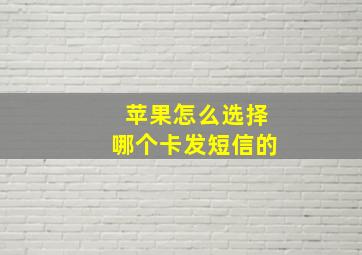 苹果怎么选择
哪个卡发短信的